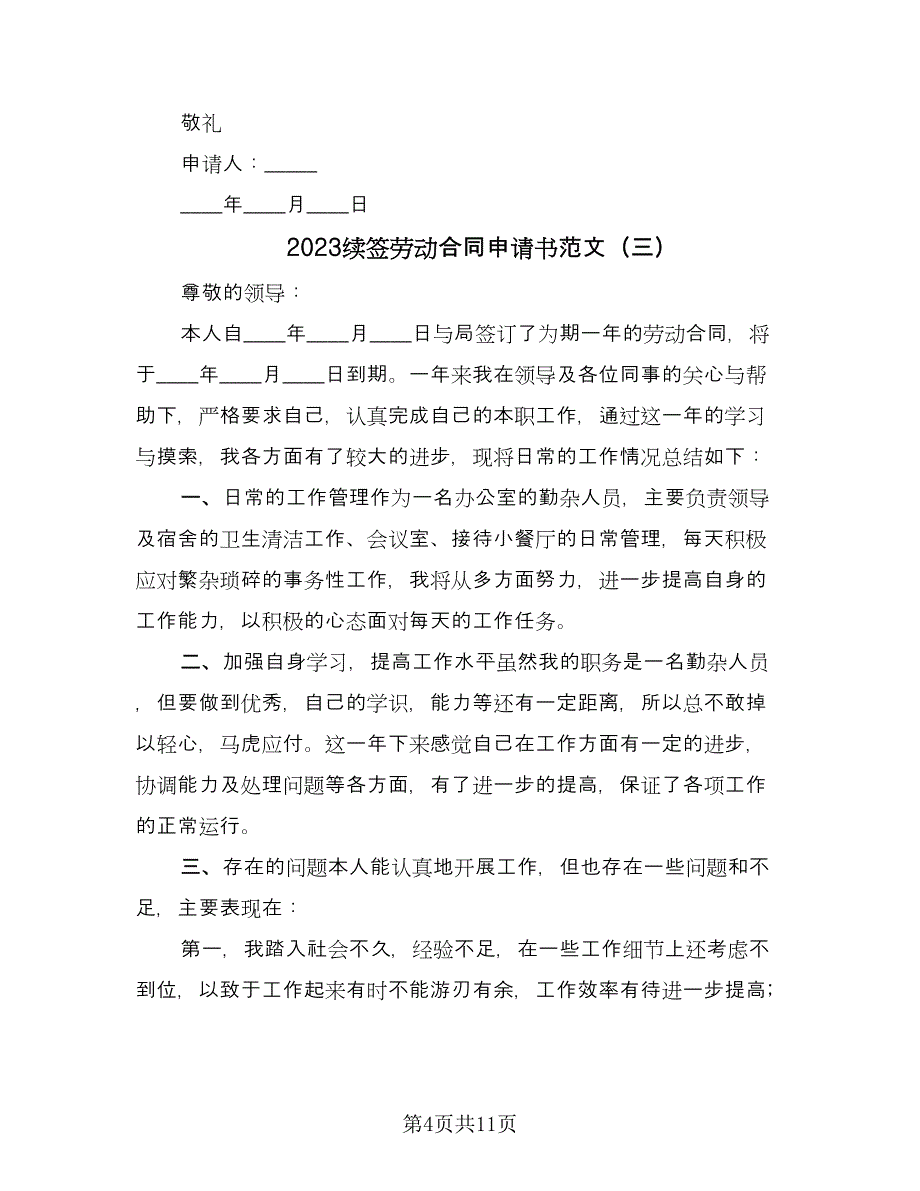 敬礼

申请人：_____

____年____月____日

2023续签劳动合同申请书范文（三）

尊敬的领导：

本人自____年____月____日与局签订了为期一年的劳动合同，将于____年____月____日到期。一年来我在领导及各位同事的关心与帮助下，严格要求自己，认真完成自己的本职工作，通过这一年的学习与摸索，我各方面有了较大的进步，现将日常的工作情况总结如下：

一、日常的工作管理作为一名办公室的勤杂人员，主要负责领导及宿舍的卫生清洁工作、会议室、接待小餐厅的日常管理，每天积极应对繁杂琐碎的事务性工作，我将从多方面努力，进一步提高自身的工作能力，以积极的心态面对每天的工作任务。

二、加强自身学习，提高工作水平虽然我的职务是一名勤杂人员，但要做到优秀，自己的学识，能力等还有一定距离，所以总不敢掉以轻心，马虎应付。这一年下来感觉自己在工作方面有一定的进步，协调能力及处理问题等各方面，有了进一步的提高，保证了各项工作的正常运行。

三、存在的问题本人能认真地开展工作，但也存在一些问题和不足，主要表现在：

第一，我踏入社会不久，经验不足，在一些工作细节上还考虑不到位，以致于工作起来有时不能游刃有余，工作效率有待进一步提高；

第4页共11页